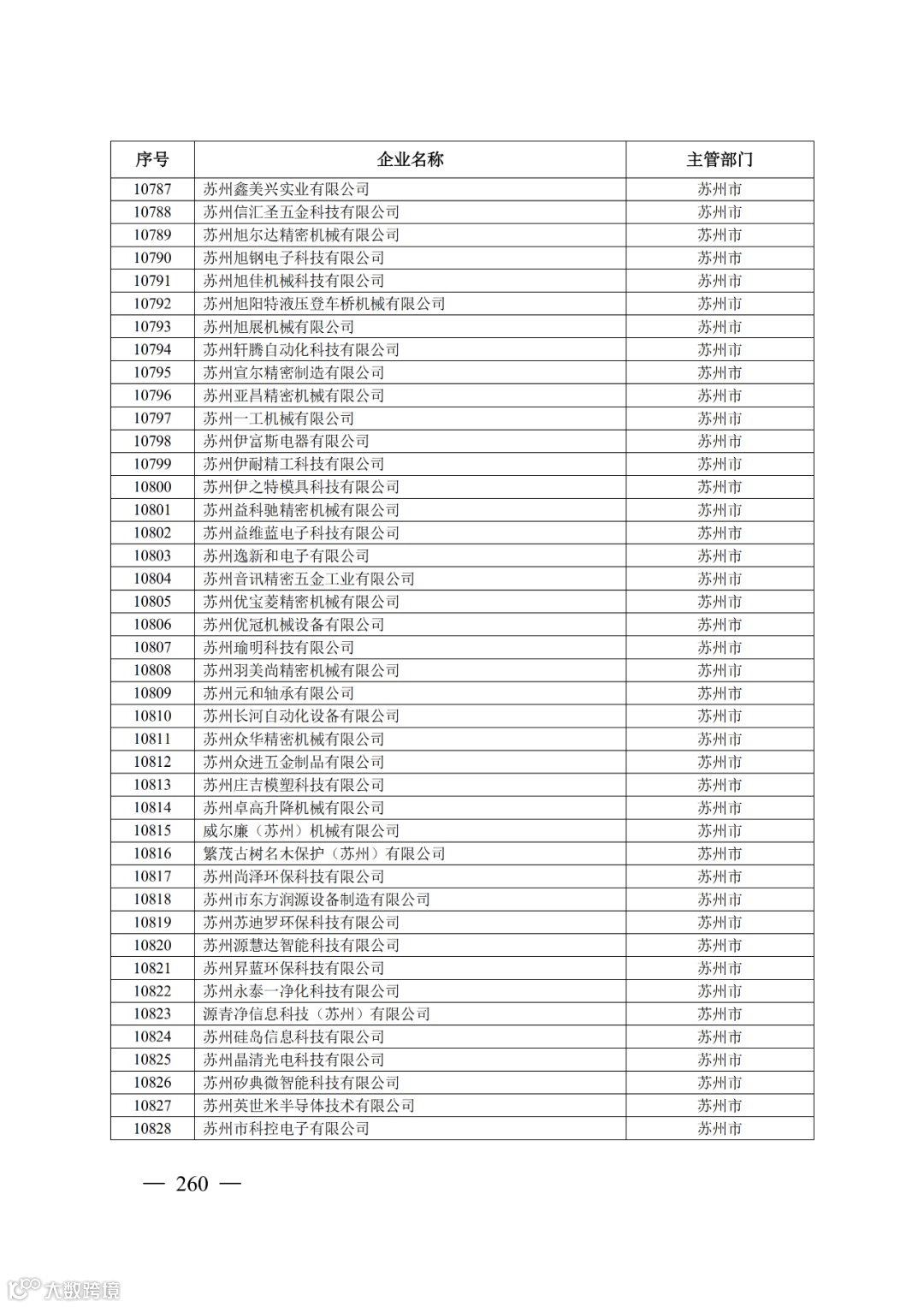 | 序号 | 企业名称 | 主管部门 |
|---|---|---|
| 10787 | 苏州鑫美兴实业有限公司 | 苏州市 |
| 10788 | 苏州信汇圣五金科技有限公司 | 苏州市 |
| 10789 | 苏州旭尔达精密机械有限公司 | 苏州市 |
| 10790 | 苏州旭钢电子科技有限公司 | 苏州市 |
| 10791 | 苏州旭佳机械科技有限公司 | 苏州市 |
| 10792 | 苏州旭阳特液压登车桥机械有限公司 | 苏州市 |
| 10793 | 苏州旭展机械有限公司 | 苏州市 |
| 10794 | 苏州轩腾自动化科技有限公司 | 苏州市 |
| 10795 | 苏州宣尔精密制造有限公司 | 苏州市 |
| 10796 | 苏州亚昌精密机械有限公司 | 苏州市 |
| 10797 | 苏州一工机械有限公司 | 苏州市 |
| 10798 | 苏州伊富斯电器有限公司 | 苏州市 |
| 10799 | 苏州伊耐精工科技有限公司 | 苏州市 |
| 10800 | 苏州伊之特模具科技有限公司 | 苏州市 |
| 10801 | 苏州益科驰精密机械有限公司 | 苏州市 |
| 10802 | 苏州益维蓝电子科技有限公司 | 苏州市 |
| 10803 | 苏州逸新和电子有限公司 | 苏州市 |
| 10804 | 苏州音讯精密五金工业有限公司 | 苏州市 |
| 10805 | 苏州优宝菱精密机械有限公司 | 苏州市 |
| 10806 | 苏州优冠机械设备有限公司 | 苏州市 |
| 10807 | 苏州瑜明科技有限公司 | 苏州市 |
| 10808 | 苏州羽美尚精密机械有限公司 | 苏州市 |
| 10809 | 苏州元和轴承有限公司 | 苏州市 |
| 10810 | 苏州长河自动化设备有限公司 | 苏州市 |
| 10811 | 苏州众华精密机械有限公司 | 苏州市 |
| 10812 | 苏州众进五金制品有限公司 | 苏州市 |
| 10813 | 苏州庄吉模塑科技有限公司 | 苏州市 |
| 10814 | 苏州卓高升降机械有限公司 | 苏州市 |
| 10815 | 威尔廉（苏州）机械有限公司 | 苏州市 |
| 10816 | 繁茂古树名木保护（苏州）有限公司 | 苏州市 |
| 10817 | 苏州尚泽环保科技有限公司 | 苏州市 |
| 10818 | 苏州市东方润源设备制造有限公司 | 苏州市 |
| 10819 | 苏州苏迪罗环保科技有限公司 | 苏州市 |
| 10820 | 苏州源慧达智能科技有限公司 | 苏州市 |
| 10821 | 苏州昇蓝环保科技有限公司 | 苏州市 |
| 10822 | 苏州永泰一净化科技有限公司 | 苏州市 |
| 10823 | 源青净信息科技（苏州）有限公司 | 苏州市 |
| 10824 | 苏州硅岛信息科技有限公司 | 苏州市 |
| 10825 | 苏州晶清光电科技有限公司 | 苏州市 |
| 10826 | 苏州矽典微智能科技有限公司 | 苏州市 |
| 10827 | 苏州英世米半导体技术有限公司 | 苏州市 |
| 10828 | 苏州市科控电子有限公司 | 苏州市 |

— 260 —

大数跨境